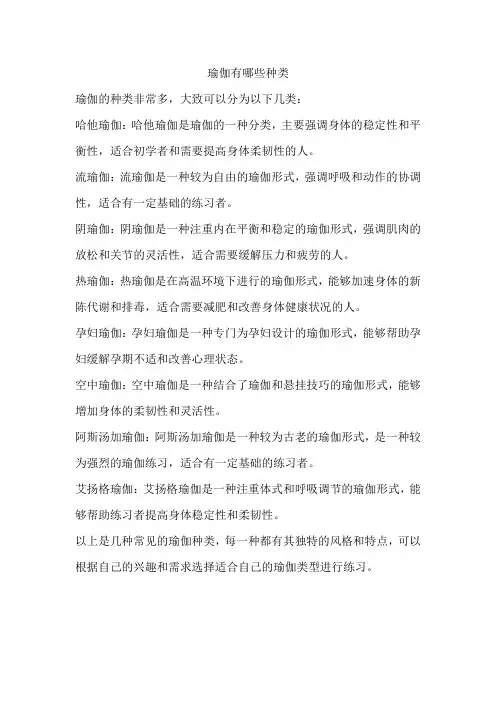 瑜伽有哪些种类

瑜伽的种类非常多，大致可以分为以下几类：

哈他瑜伽：哈他瑜伽是瑜伽的一种分类，主要强调身体的稳定性和平衡性，适合初学者和需要提高身体柔韧性的人。

流瑜伽：流瑜伽是一种较为自由的瑜伽形式，强调呼吸和动作的协调性，适合有一定基础的练习者。

阴瑜伽：阴瑜伽是一种注重内在平衡和稳定的瑜伽形式，强调肌肉的放松和关节的灵活性，适合需要缓解压力和疲劳的人。

热瑜伽：热瑜伽是在高温环境下进行的瑜伽形式，能够加速身体的新陈代谢和排毒，适合需要减肥和改善身体健康状况的人。

孕妇瑜伽：孕妇瑜伽是一种专门为孕妇设计的瑜伽形式，能够帮助孕妇缓解孕期不适和改善心理状态。

空中瑜伽：空中瑜伽是一种结合了瑜伽和悬挂技巧的瑜伽形式，能够增加身体的柔韧性和灵活性。

阿斯汤加瑜伽：阿斯汤加瑜伽是一种较为古老的瑜伽形式，是一种较为强烈的瑜伽练习，适合有一定基础的练习者。

艾扬格瑜伽：艾扬格瑜伽是一种注重体式和呼吸调节的瑜伽形式，能够帮助练习者提高身体稳定性和柔韧性。

以上是几种常见的瑜伽种类，每一种都有其独特的风格和特点，可以根据自己的兴趣和需求选择适合自己的瑜伽类型进行练习。